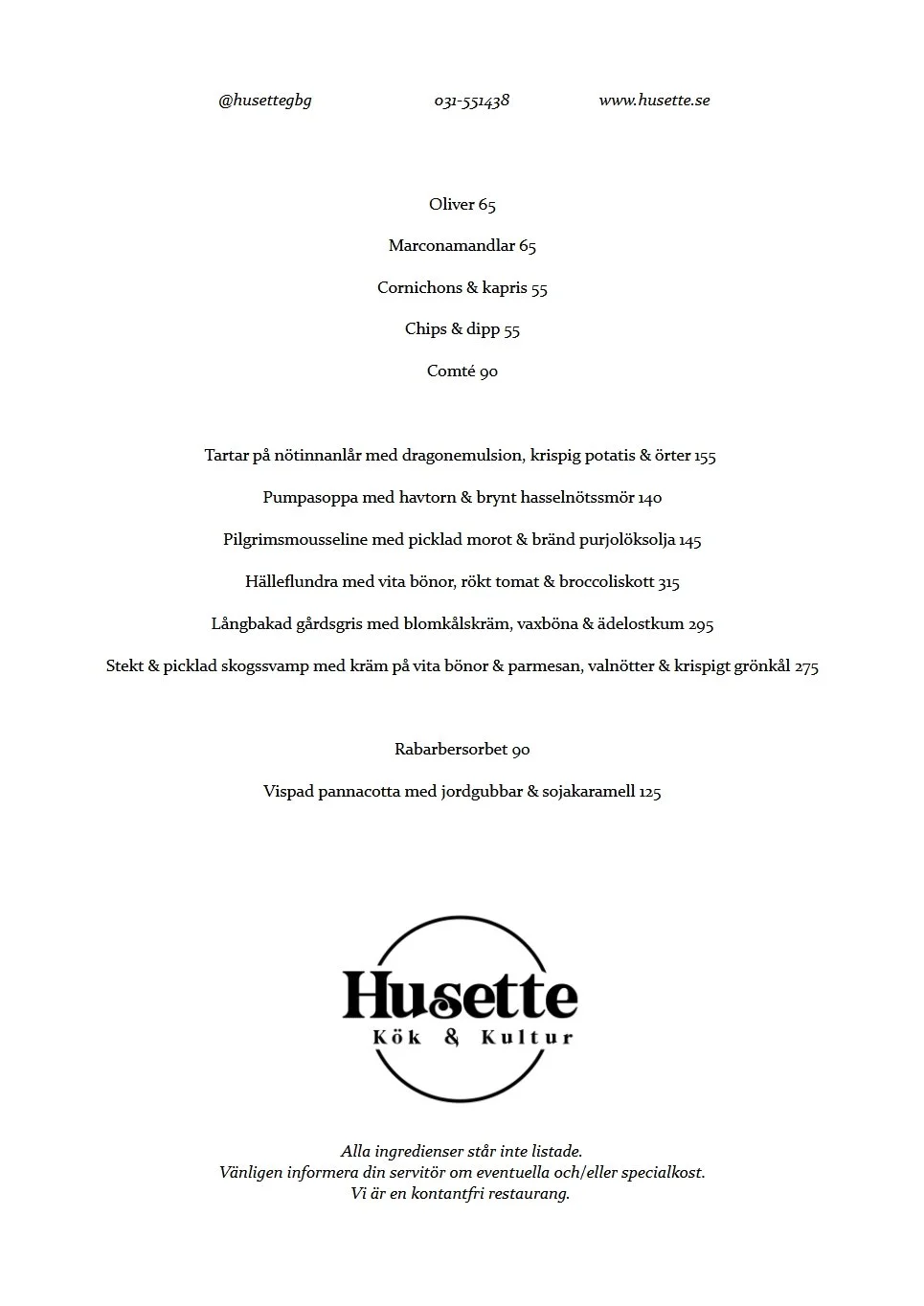 @husettegbg 031-551438 www.husette.se

Oliver 65

Marconamandlar 65

Cornichons & kapris 55

Chips & dipp 55

Comté 90

Tartar på nötinnanlår med dragonemulsion, krispig potatis & örter 155

Pumpasoppa med havtorn & brynt hasselnötssmör 140

Pilgrimsmousseline med picklad morot & bränd purjolöksolja 145

Hälleflundra med vita bönor, rökt tomat & broccoliskott 315

Långbakad gårdsgris med blomkålskräm, vaxböna & ädelostkum 295

Stekt & picklad skogssvamp med kräm på vita bönor & parmesan, valnötter & krispigt grönkål 275

Rabarbersorbet 90

Vispad pannacotta med jordgubbar & sojakaramell 125

Husette
Kök & Kultur

Alla ingredienser står inte listade.
Vänligen informera din servitör om eventuella och/eller specialkost.
Vi är en kontantfri restaurang.